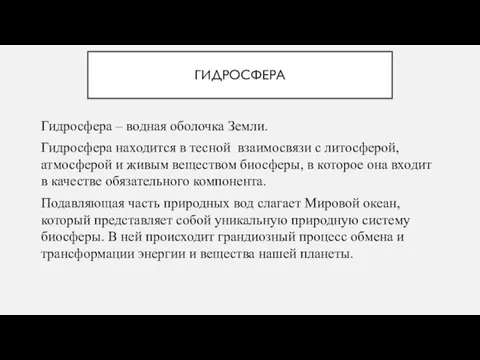 ГИДРОСФЕРА

Гидросфера – водная оболочка Земли.

Гидросфера находится в тесной взаимосвязи с литосферой, атмосферой и живым веществом биосферы, в которое она входит в качестве обязательного компонента.

Подавляющая часть природных вод слагает Мировой океан, который представляет собой уникальную природную систему биосферы. В ней происходит грандиозный процесс обмена и трансформации энергии и вещества нашей планеты.